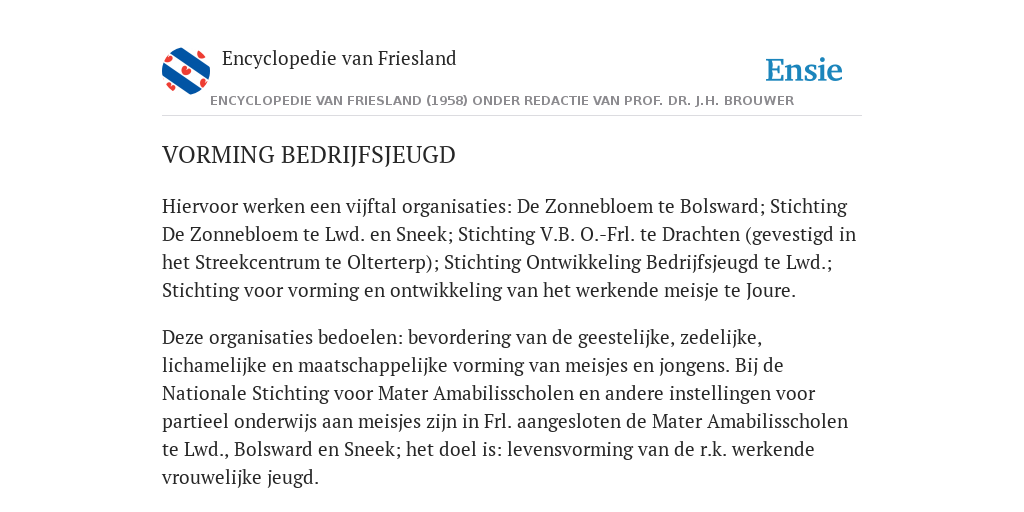 Encyclopedie van Friesland

Ensie

ENCYCLOPEDIE VAN FRIESLAND (1958) ONDER REDACTIE VAN PROF. DR. J.H. BROUWER

VORMING BEDRIJFSJEUGD

Hiervoor werken een vijftal organisaties: De Zonnebloem te Bolsward; Stichting De Zonnebloem te Lwd. en Sneek; Stichting V.B. O.-Frl. te Drachten (gevestigd in het Streekcentrum te Olterterp); Stichting Ontwikkeling Bedrijfsjeugd te Lwd.; Stichting voor vorming en ontwikkeling van het werkende meisje te Joure.

Deze organisaties bedoelen: bevordering van de geestelijke, zedelijke, lichamelijke en maatschappelijke vorming van meisjes en jongens. Bij de Nationale Stichting voor Mater Amabilisscholen en andere instellingen voor partieel onderwijs aan meisjes zijn in Frl. aangesloten de Mater Amabilisscholen te Lwd., Bolsward en Sneek; het doel is: levensvorming van de r.k. werkende vrouwelijke jeugd.